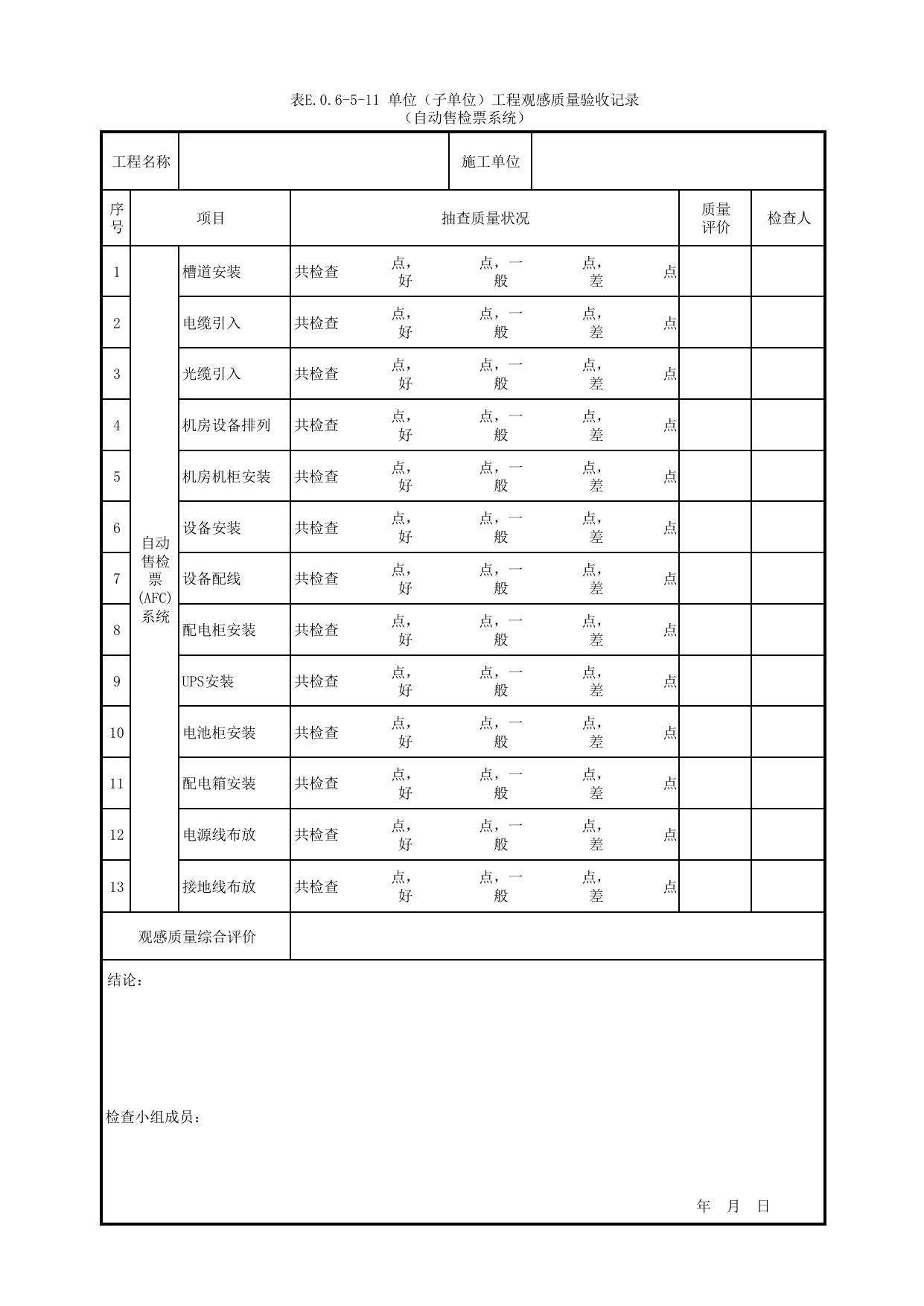 表E.0.6-5-11 单位（子单位）工程观感质量验收记录
（自动售检票系统）

工程名称 ____ 施工单位 ____

| 序号 | 项目 | | 抽查质量状况 | 质量评价 | 检查人 |
|---|---|---|---|---|---|
| 1 | 自动售检票(AFC)系统 | 槽道安装 | 共检查 点，好 点，一般 点，差 点 | | |
| 2 | | 电缆引入 | 共检查 点，好 点，一般 点，差 点 | | |
| 3 | | 光缆引入 | 共检查 点，好 点，一般 点，差 点 | | |
| 4 | | 机房设备排列 | 共检查 点，好 点，一般 点，差 点 | | |
| 5 | | 机房机柜安装 | 共检查 点，好 点，一般 点，差 点 | | |
| 6 | | 设备安装 | 共检查 点，好 点，一般 点，差 点 | | |
| 7 | | 设备配线 | 共检查 点，好 点，一般 点，差 点 | | |
| 8 | | 配电柜安装 | 共检查 点，好 点，一般 点，差 点 | | |
| 9 | | UPS安装 | 共检查 点，好 点，一般 点，差 点 | | |
| 10 | | 电池柜安装 | 共检查 点，好 点，一般 点，差 点 | | |
| 11 | | 配电箱安装 | 共检查 点，好 点，一般 点，差 点 | | |
| 12 | | 电源线布放 | 共检查 点，好 点，一般 点，差 点 | | |
| 13 | | 接地线布放 | 共检查 点，好 点，一般 点，差 点 | | |
| 观感质量综合评价 | | | | | |

结论：

检查小组成员：

年 月 日